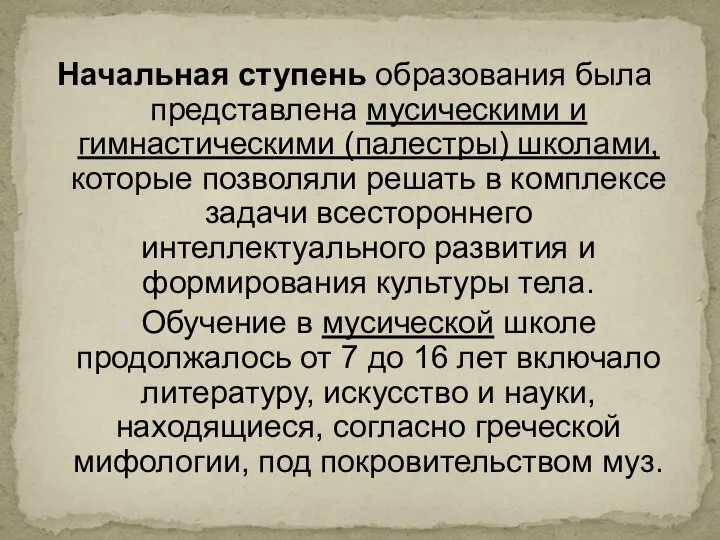 Начальная ступень образования была представлена мусическими и гимнастическими (палестры) школами, которые позволяли решать в комплексе задачи всестороннего интеллектуального развития и формирования культуры тела.

Обучение в мусической школе продолжалось от 7 до 16 лет включало литературу, искусство и науки, находящиеся, согласно греческой мифологии, под покровительством муз.